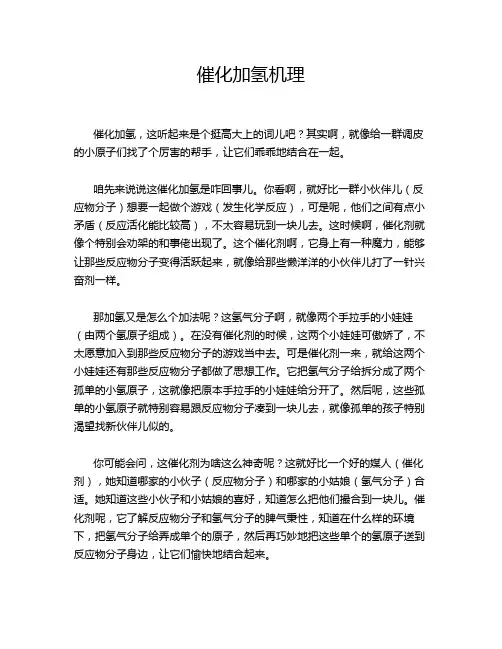 催化加氢机理

催化加氢，这听起来是个挺高大上的词儿吧？其实啊，就像给一群调皮的小原子们找了个厉害的帮手，让它们乖乖地结合在一起。

咱先来说说这催化加氢是咋回事儿。你看啊，就好比一群小伙伴儿（反应物分子）想要一起做个游戏（发生化学反应），可是呢，他们之间有点小矛盾（反应活化能比较高），不太容易玩到一块儿去。这时候啊，催化剂就像个特别会劝架的和事佬出现了。这个催化剂啊，它身上有一种魔力，能够让那些反应物分子变得活跃起来，就像给那些懒洋洋的小伙伴儿打了一针兴奋剂一样。

那加氢又是怎么个加法呢？这氢气分子啊，就像两个手拉手的小娃娃（由两个氢原子组成）。在没有催化剂的时候，这两个小娃娃可傲娇了，不太愿意加入到那些反应物分子的游戏当中去。可是催化剂一来，就给这两个小娃娃还有那些反应物分子都做了思想工作。它把氢气分子给拆分成了两个孤单的小氢原子，这就像把原本手拉手的小娃娃给分开了。然后呢，这些孤单的小氢原子就特别容易跟反应物分子凑到一块儿去，就像孤单的孩子特别渴望找新伙伴儿似的。

你可能会问，这催化剂为啥这么神奇呢？这就好比一个好的媒人（催化剂），她知道哪家的小伙子（反应物分子）和哪家的小姑娘（氢气分子）合适。她知道这些小伙子和小姑娘的喜好，知道怎么把他们撮合到一块儿。催化剂呢，它了解反应物分子和氢气分子的脾气秉性，知道在什么样的环境下，把氢气分子给弄成单个的原子，然后再巧妙地把这些单个的氢原子送到反应物分子身边，让它们愉快地结合起来。